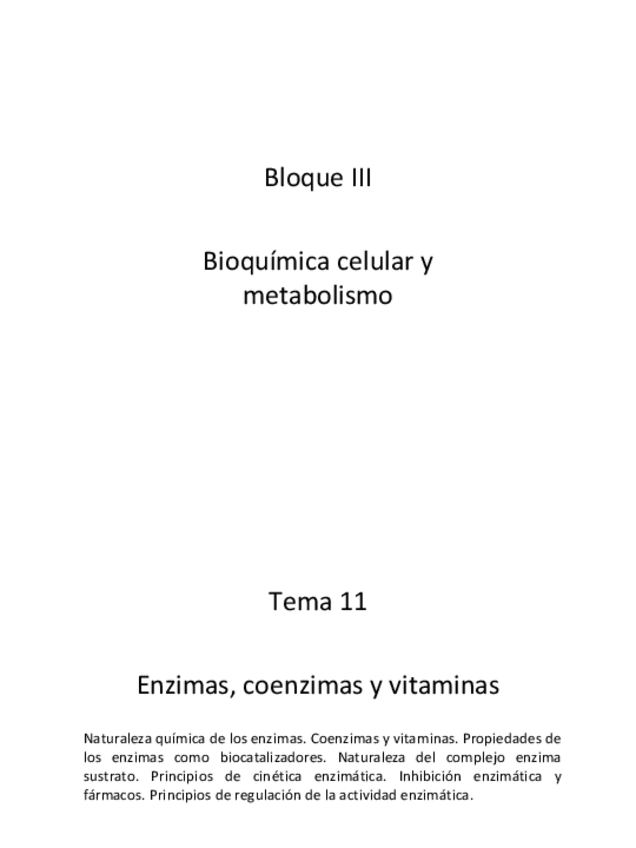 Bloque III

Bioquímica celular y metabolismo

Tema 11

Enzimas, coenzimas y vitaminas

Naturaleza química de los enzimas. Coenzimas y vitaminas. Propiedades de los enzimas como biocatalizadores. Naturaleza del complejo enzima sustrato. Principios de cinética enzimática. Inhibición enzimática y fármacos. Principios de regulación de la actividad enzimática.